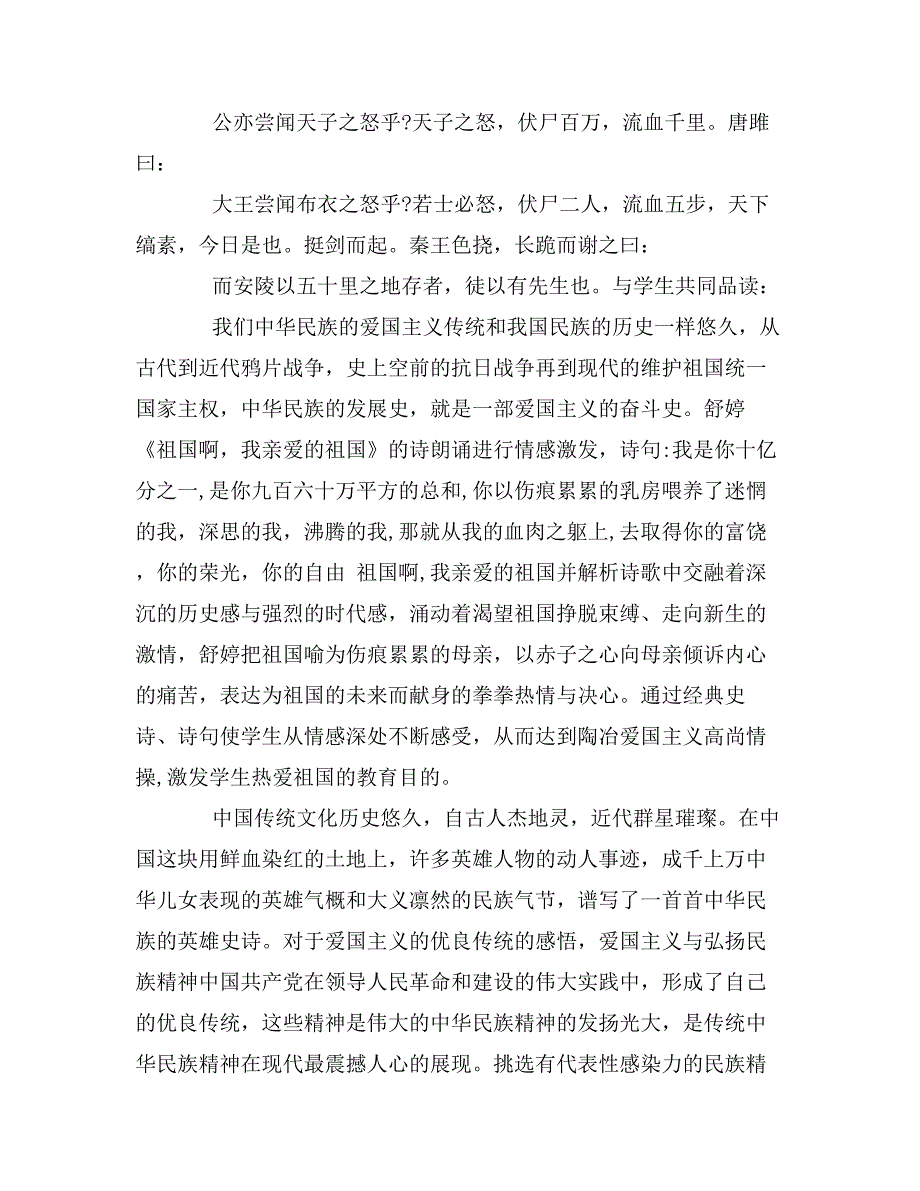 公亦尝闻天子之怒乎?天子之怒，伏尸百万，流血千里。唐雎曰：

大王尝闻布衣之怒乎?若士必怒，伏尸二人，流血五步，天下缟素，今日是也。挺剑而起。秦王色挠，长跪而谢之曰：

而安陵以五十里之地存者，徒以有先生也。与学生共同品读：

我们中华民族的爱国主义传统和我国民族的历史一样悠久，从古代到近代鸦片战争，史上空前的抗日战争再到现代的维护祖国统一国家主权，中华民族的发展史，就是一部爱国主义的奋斗史。舒婷《祖国啊，我亲爱的祖国》的诗朗诵进行情感激发，诗句:我是你十亿分之一,是你九百六十万平方的总和,你以伤痕累累的乳房喂养了迷惘的我，深思的我，沸腾的我,那就从我的血肉之躯上,去取得你的富饶，你的荣光，你的自由 祖国啊,我亲爱的祖国并解析诗歌中交融着深沉的历史感与强烈的时代感，涌动着渴望祖国挣脱束缚、走向新生的激情，舒婷把祖国喻为伤痕累累的母亲，以赤子之心向母亲倾诉内心的痛苦，表达为祖国的未来而献身的拳拳热情与决心。通过经典史诗、诗句使学生从情感深处不断感受，从而达到陶冶爱国主义高尚情操,激发学生热爱祖国的教育目的。

中国传统文化历史悠久，自古人杰地灵，近代群星璀璨。在中国这块用鲜血染红的土地上，许多英雄人物的动人事迹，成千上万中华儿女表现的英雄气概和大义凛然的民族气节，谱写了一首首中华民族的英雄史诗。对于爱国主义的优良传统的感悟，爱国主义与弘扬民族精神中国共产党在领导人民革命和建设的伟大实践中，形成了自己的优良传统，这些精神是伟大的中华民族精神的发扬光大，是传统中华民族精神在现代最震撼人心的展现。挑选有代表性感染力的民族精